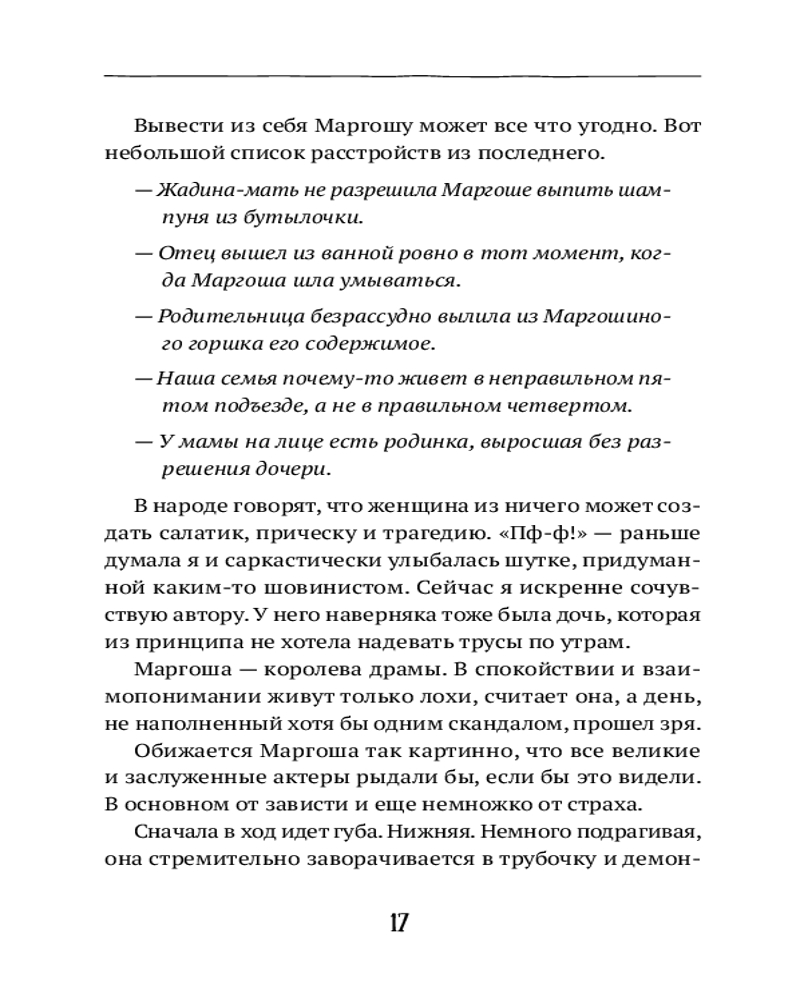 Вывести из себя Маргошу может все что угодно. Вот небольшой список расстройств из последнего.

— Жадина-мать не разрешила Маргоше выпить шампуня из бутылочки.

— Отец вышел из ванной ровно в тот момент, когда Маргоша шла умываться.

— Родительница безрассудно вылила из Маргошиного горшка его содержимое.

— Наша семья почему-то живет в неправильном пятом подъезде, а не в правильном четвертом.

— У мамы на лице есть родинка, выросшая без разрешения дочери.

В народе говорят, что женщина из ничего может создать салатик, прическу и трагедию. «Пф-ф!» — раньше думала я и саркастически улыбалась шутке, придуманной каким-то шовинистом. Сейчас я искренне сочувствую автору. У него наверняка тоже была дочь, которая из принципа не хотела надевать трусы по утрам.

Маргоша — королева драмы. В спокойствии и взаимопонимании живут только лохи, считает она, а день, не наполненный хотя бы одним скандалом, прошел зря.

Обижается Маргоша так картинно, что все великие и заслуженные актеры рыдали бы, если бы это видели. В основном от зависти и еще немножко от страха.

Сначала в ход идет губа. Нижняя. Немного подрагивая, она стремительно заворачивается в трубочку и демон-

17